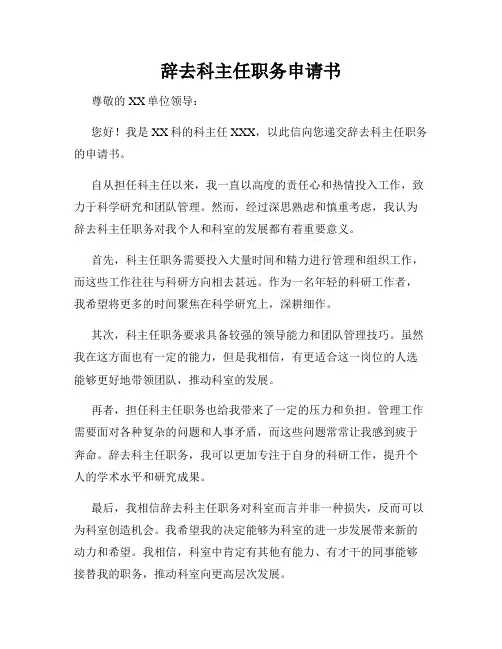 辞去科主任职务申请书

尊敬的 XX 单位领导：

您好！我是 XX 科的科主任 XXX，以此信向您递交辞去科主任职务的申请书。

自从担任科主任以来，我一直以高度的责任心和热情投入工作，致力于科学研究和团队管理。然而，经过深思熟虑和慎重考虑，我认为辞去科主任职务对我个人和科室的发展都有着重要意义。

首先，科主任职务需要投入大量时间和精力进行管理和组织工作，而这些工作往往与科研方向相去甚远。作为一名年轻的科研工作者，我希望将更多的时间聚焦在科学研究上，深耕细作。

其次，科主任职务要求具备较强的领导能力和团队管理技巧。虽然我在这方面也有一定的能力，但是我相信，有更适合这一岗位的人选能够更好地带领团队，推动科室的发展。

再者，担任科主任职务也给我带来了一定的压力和负担。管理工作需要面对各种复杂的问题和人事矛盾，而这些问题常常让我感到疲于奔命。辞去科主任职务，我可以更加专注于自身的科研工作，提升个人的学术水平和研究成果。

最后，我相信辞去科主任职务对科室而言并非一种损失，反而可以为科室创造机会。我希望我的决定能够为科室的进一步发展带来新的动力和希望。我相信，科室中肯定有其他有能力、有才干的同事能够接替我的职务，推动科室向更高层次发展。